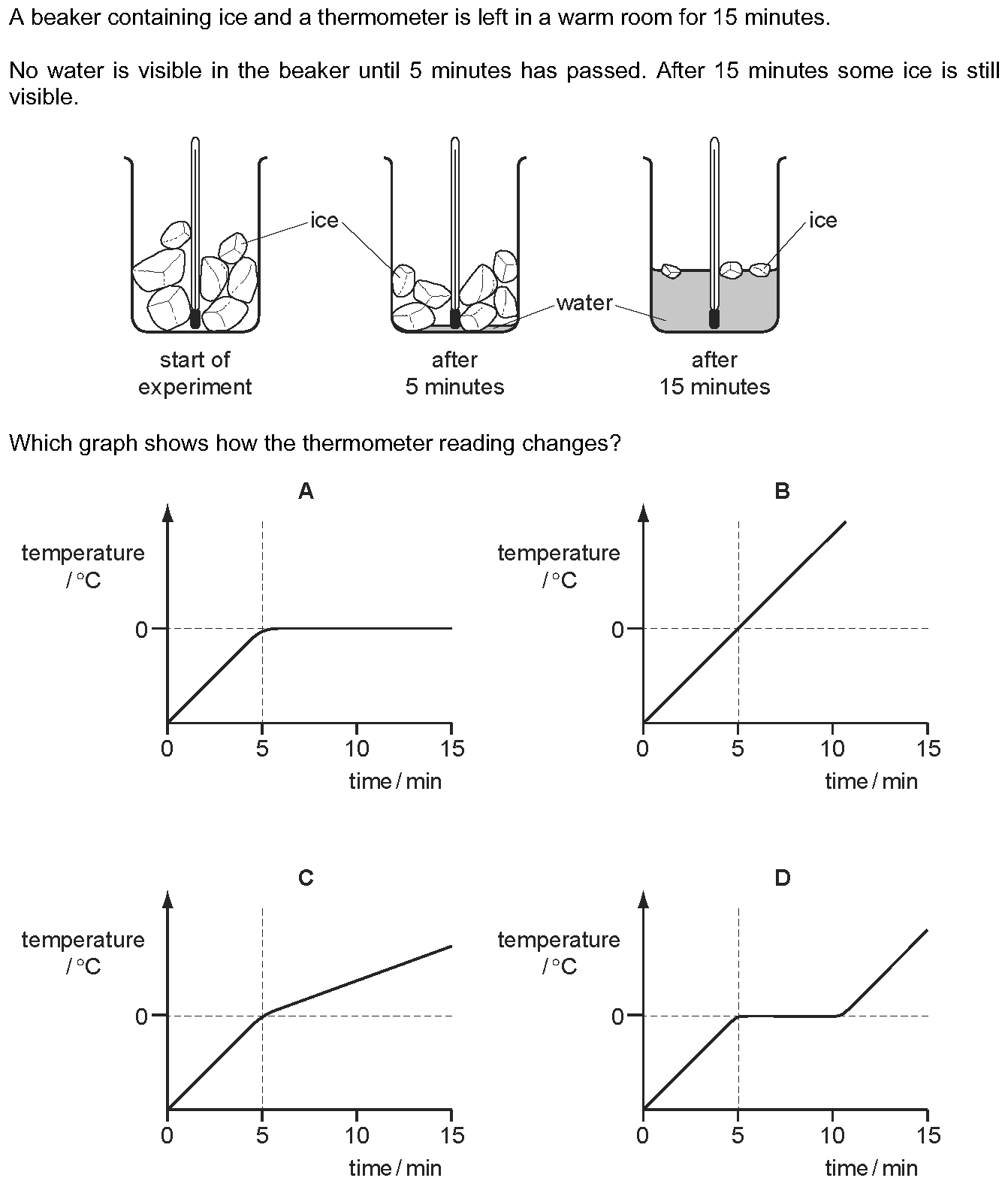 A beaker containing ice and a thermometer is left in a warm room for 15 minutes.

No water is visible in the beaker until 5 minutes has passed. After 15 minutes some ice is still visible.

ice

ice

water

start of experiment

after 5 minutes

after 15 minutes

Which graph shows how the thermometer reading changes?

A

temperature / °C

0

0 5 10 15

time / min

B

temperature / °C

0

0 5 10 15

time / min

C

temperature / °C

0

0 5 10 15

time / min

D

temperature / °C

0

0 5 10 15

time / min